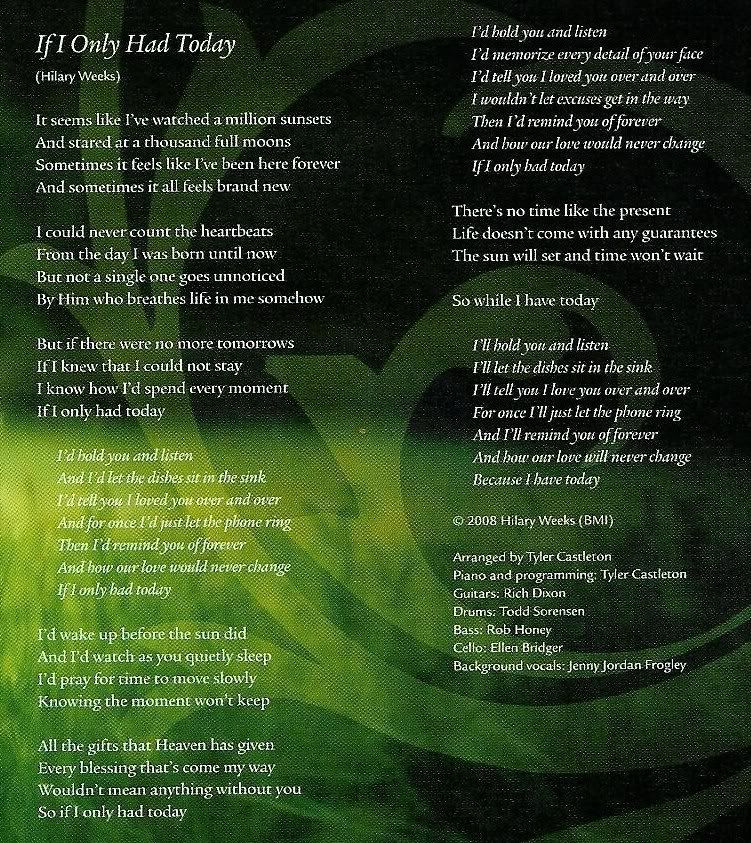 If I Only Had Today

(Hilary Weeks)

It seems like I've watched a million sunsets
And stared at a thousand full moons
Sometimes it feels like I've been here forever
And sometimes it all feels brand new

I could never count the heartbeats
From the day I was born until now
But not a single one goes unnoticed
By Him who breathes life in me somehow

But if there were no more tomorrows
If I knew that I could not stay
I know how I'd spend every moment
If I only had today

I'd hold you and listen
And I'd let the dishes sit in the sink
I'd tell you I loved you over and over
And for once I'd just let the phone ring
Then I'd remind you of forever
And how our love would never change
If I only had today

I'd wake up before the sun did
And I'd watch as you quietly sleep
I'd pray for time to move slowly
Knowing the moment won't keep

All the gifts that Heaven has given
Every blessing that's come my way
Wouldn't mean anything without you
So if I only had today

I'd hold you and listen
I'd memorize every detail of your face
I'd tell you I loved you over and over
I wouldn't let excuses get in the way
Then I'd remind you of forever
And how our love would never change
If I only had today

There's no time like the present
Life doesn't come with any guarantees
The sun will set and time won't wait

So while I have today

I'll hold you and listen
I'll let the dishes sit in the sink
I'll tell you I love you over and over
For once I'll just let the phone ring
And I'll remind you of forever
And how our love will never change
Because I have today

© 2008 Hilary Weeks (BMI)

Arranged by Tyler Castleton
Piano and programming: Tyler Castleton
Guitars: Rich Dixon
Drums: Todd Sorensen
Bass: Rob Honey
Cello: Ellen Bridger
Background vocals: Jenny Jordan Frogley